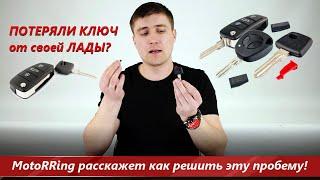 ПОТЕРЯЛИ КЛЮЧ
от своей ЛАДЫ?

MotoRRing расскажет как решить эту пробему!